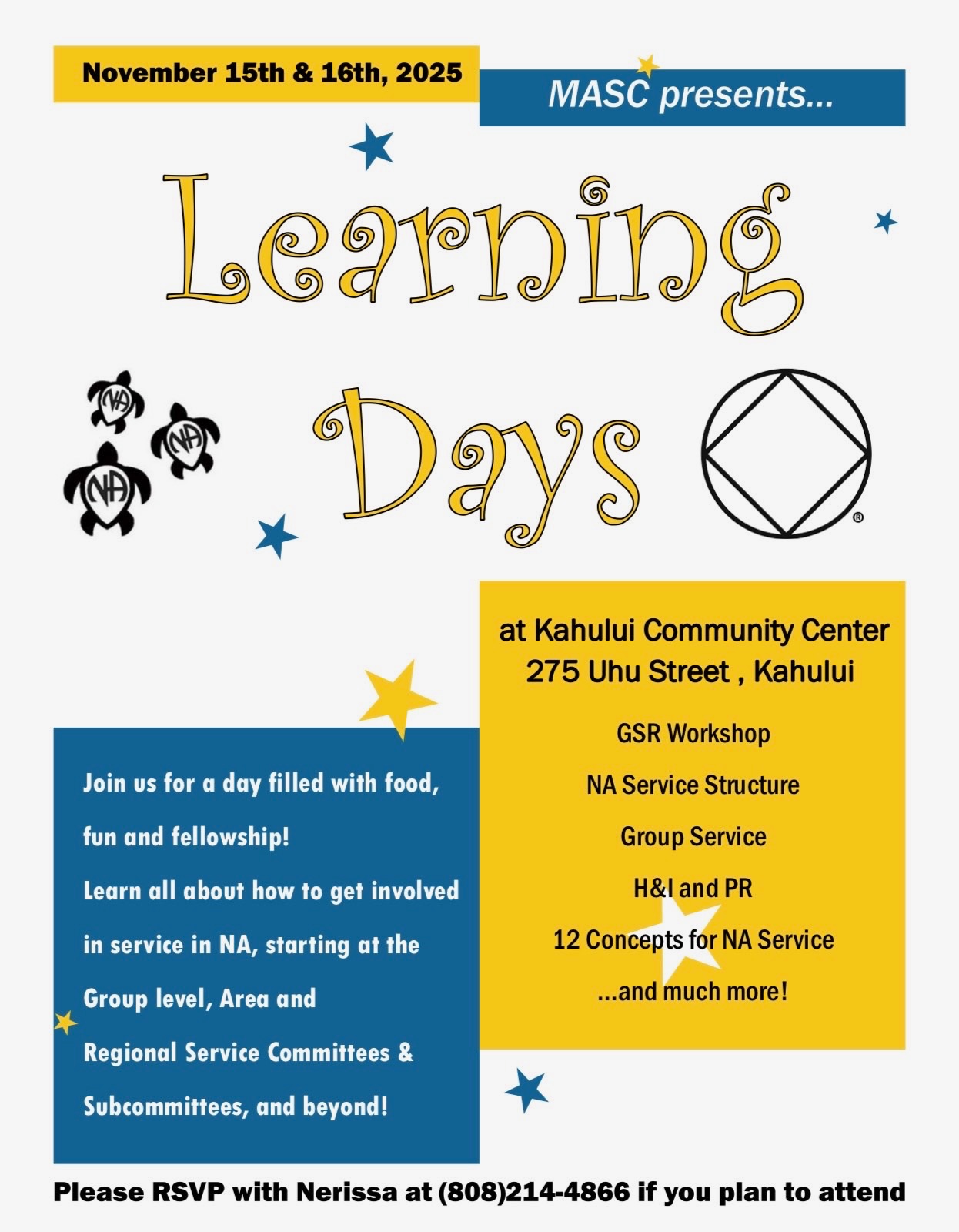 November 15th & 16th, 2025

MASC presents...

Learning Days

NA NA NA

®

at Kahului Community Center
275 Uhu Street , Kahului

GSR Workshop

NA Service Structure

Group Service

H&I and PR

12 Concepts for NA Service

...and much more!

Join us for a day filled with food, fun and fellowship!

Learn all about how to get involved in service in NA, starting at the Group level, Area and Regional Service Committees & Subcommittees, and beyond!

Please RSVP with Nerissa at (808)214-4866 if you plan to attend